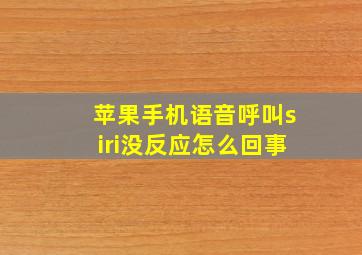 苹果手机语音呼叫siri没反应怎么回事